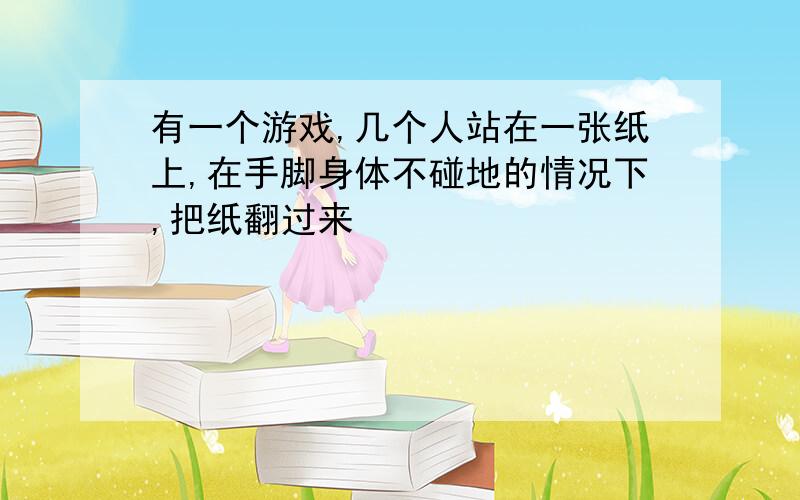 有一个游戏,几个人站在一张纸上,在手脚身体不碰地的情况下,把纸翻过来